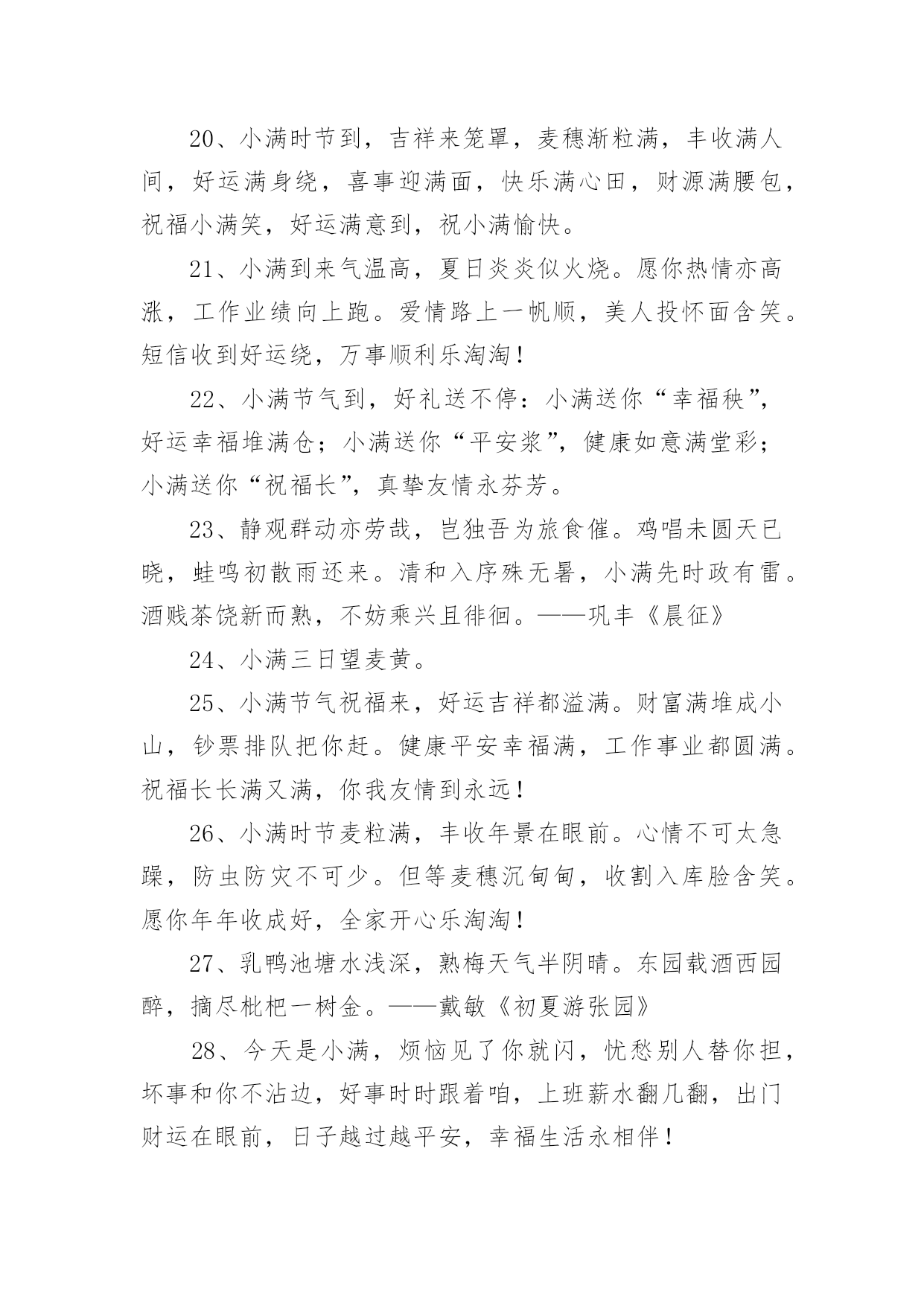 20、小满时节到，吉祥来笼罩，麦穗渐粒满，丰收满人间，好运满身绕，喜事迎满面，快乐满心田，财源满腰包，祝福小满笑，好运满意到，祝小满愉快。

21、小满到来气温高，夏日炎炎似火烧。愿你热情亦高涨，工作业绩向上跑。爱情路上一帆顺，美人投怀面含笑。短信收到好运绕，万事顺利乐淘淘！

22、小满节气到，好礼送不停：小满送你“幸福秧”，好运幸福堆满仓；小满送你“平安浆”，健康如意满堂彩；小满送你“祝福长”，真挚友情永芬芳。

23、静观群动亦劳哉，岂独吾为旅食催。鸡唱未圆天已晓，蛙鸣初散雨还来。清和入序殊无暑，小满先时政有雷。酒贱茶饶新而熟，不妨乘兴且徘徊。——巩丰《晨征》

24、小满三日望麦黄。

25、小满节气祝福来，好运吉祥都溢满。财富满堆成小山，钞票排队把你赶。健康平安幸福满，工作事业都圆满。祝福长长满又满，你我友情到永远！

26、小满时节麦粒满，丰收年景在眼前。心情不可太急躁，防虫防灾不可少。但等麦穗沉甸甸，收割入库脸含笑。愿你年年收成好，全家开心乐淘淘！

27、乳鸭池塘水浅深，熟梅天气半阴晴。东园载酒西园醉，摘尽枇杷一树金。——戴敏《初夏游张园》

28、今天是小满，烦恼见了你就闪，忧愁别人替你担，坏事和你不沾边，好事时时跟着咱，上班薪水翻几翻，出门财运在眼前，日子越过越平安，幸福生活永相伴！